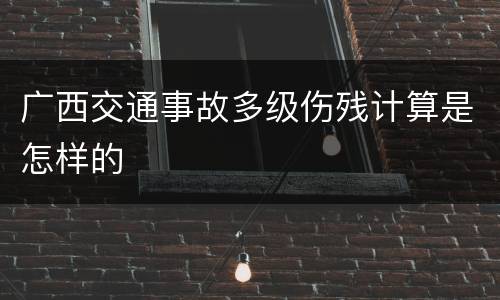 广西交通事故多级伤残计算是怎样的